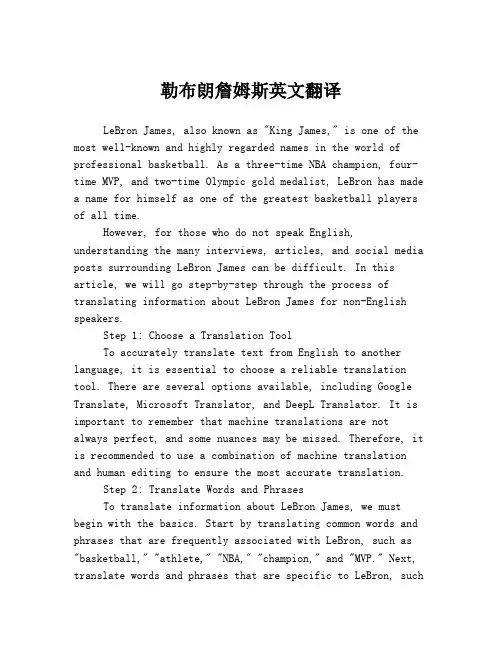 勒布朗詹姆斯英文翻译

LeBron James, also known as "King James," is one of the most well-known and highly regarded names in the world of professional basketball. As a three-time NBA champion, four-time MVP, and two-time Olympic gold medalist, LeBron has made a name for himself as one of the greatest basketball players of all time.

However, for those who do not speak English, understanding the many interviews, articles, and social media posts surrounding LeBron James can be difficult. In this article, we will go step-by-step through the process of translating information about LeBron James for non-English speakers.

Step 1: Choose a Translation Tool

To accurately translate text from English to another language, it is essential to choose a reliable translation tool. There are several options available, including Google Translate, Microsoft Translator, and DeepL Translator. It is important to remember that machine translations are not always perfect, and some nuances may be missed. Therefore, it is recommended to use a combination of machine translation and human editing to ensure the most accurate translation.

Step 2: Translate Words and Phrases

To translate information about LeBron James, we must begin with the basics. Start by translating common words and phrases that are frequently associated with LeBron, such as "basketball," "athlete," "NBA," "champion," and "MVP." Next, translate words and phrases that are specific to LeBron, such